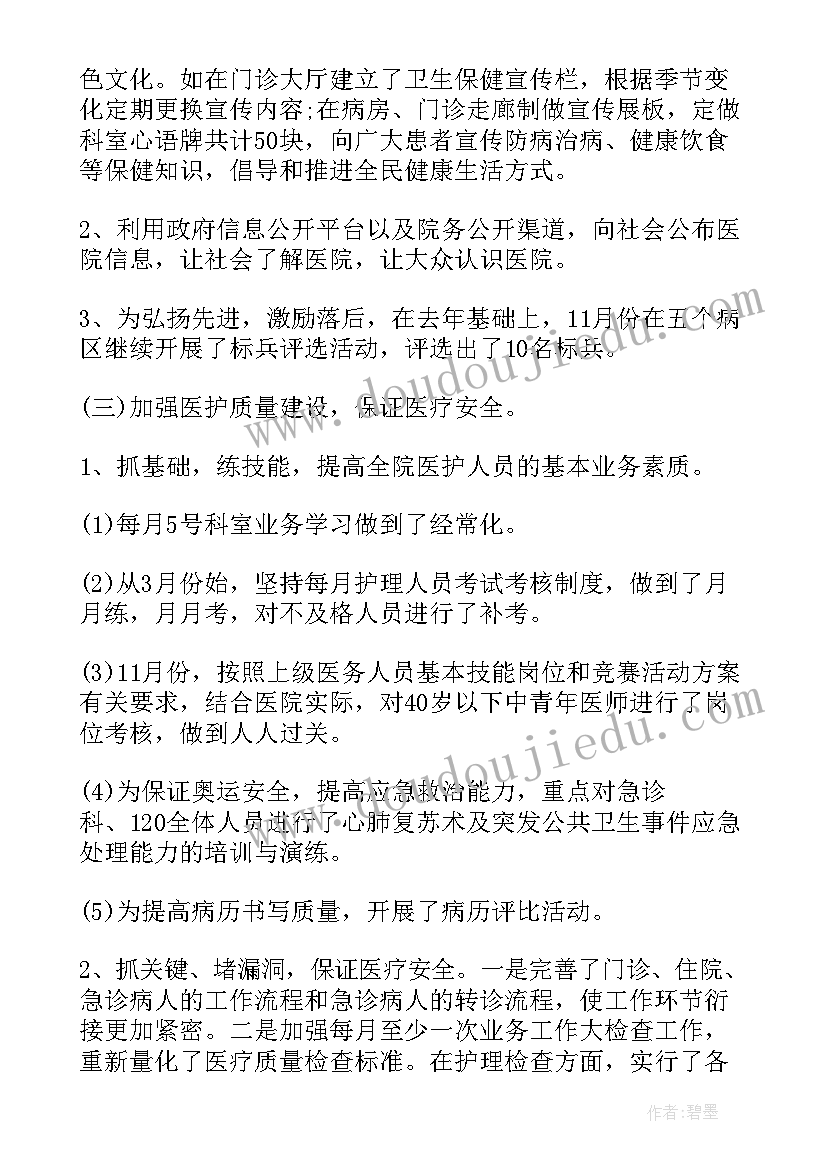 色文化。如在门诊大厅建立了卫生保健宣传栏，根据季节变化定期更换宣传内容;在病房、门诊走廊制做宣传展板，定做科室心语牌共计50块，向广大患者宣传防病治病、健康饮食等保健知识，倡导和推进全民健康生活方式。

2、利用政府信息公开平台以及院务公开渠道，向社会公布医院信息，让社会了解医院，让大众认识医院。

3、为弘扬先进，激励落后，在去年基础上，11月份在五个病区继续开展了标兵评选活动，评选出了10名标兵。

(三)加强医护质量建设，保证医疗安全。

1、抓基础，练技能，提高全院医护人员的基本业务素质。

(1)每月5号科室业务学习做到了经常化。

(2)从3月份始，坚持每月护理人员考试考核制度，做到了月月练，月月考，对不及格人员进行了补考。

(3)11月份，按照上级医务人员基本技能岗位和竞赛活动方案有关要求，结合医院实际，对40岁以下中青年医师进行了岗位考核，做到人人过关。

(4)为保证奥运安全，提高应急救治能力，重点对急诊科、120全体人员进行了心肺复苏术及突发公共卫生事件应急处理能力的培训与演练。

(5)为提高病历书写质量，开展了病历评比活动。

2、抓关键、堵漏洞，保证医疗安全。一是完善了门诊、住院、急诊病人的工作流程和急诊病人的转诊流程，使工作环节衔接更加紧密。二是加强每月至少一次业务工作大检查工作，重新量化了医疗质量检查标准。在护理检查方面，实行了各

www.doudoujiedu.com

www.doudoujiedu.com

作者：碧墨